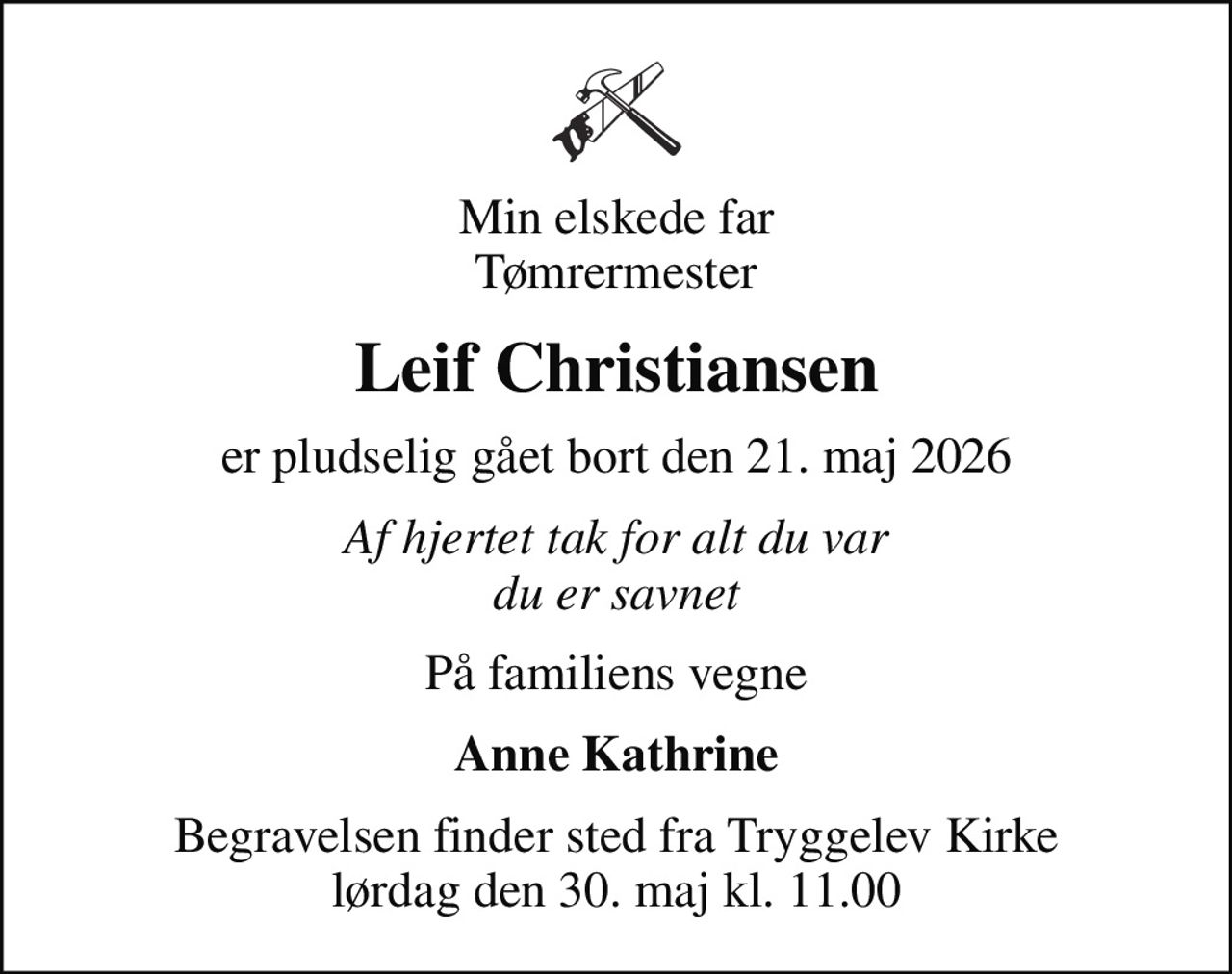 Min elskede far
Tømrermester

Leif Christiansen

er pludselig gået bort den 21. maj 2026

Af hjertet tak for alt du var
du er savnet

På familiens vegne

Anne Kathrine

Begravelsen finder sted fra Tryggelev Kirke
lørdag den 30. maj kl. 11.00